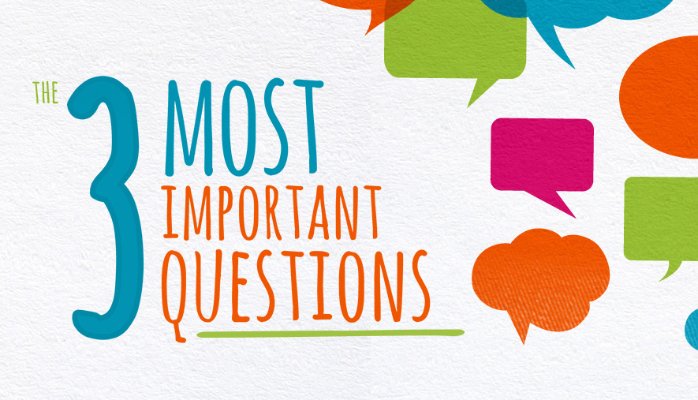 THE 3 MOST IMPORTANT QUESTIONS